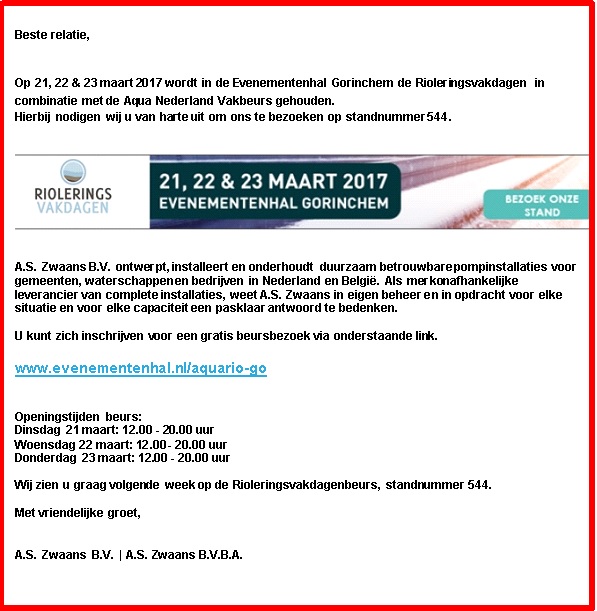 Beste relatie,

Op 21, 22 & 23 maart 2017 wordt in de Evenementenhal Gorinchem de Rioleringsvakdagen in combinatie met de Aqua Nederland Vakbeurs gehouden.
Hierbij nodigen wij u van harte uit om ons te bezoeken op standnummer 544.

RIOLERINGS VAKDAGEN

21, 22 & 23 MAART 2017
EVENEMENTENHAL GORINCHEM

BEZOEK ONZE STAND

A.S. Zwaans B.V. ontwerpt, installeert en onderhoudt duurzaam betrouwbare pompinstallaties voor gemeenten, waterschappen en bedrijven in Nederland en België. Als merkonafhankelijke leverancier van complete installaties, weet A.S. Zwaans in eigen beheer en in opdracht voor elke situatie en voor elke capaciteit een pasklaar antwoord te bedenken.

U kunt zich inschrijven voor een gratis beursbezoek via onderstaande link.

www.evenementenhal.nl/aquario-go

Openingstijden beurs:
Dinsdag 21 maart: 12.00 - 20.00 uur
Woensdag 22 maart: 12.00 - 20.00 uur
Donderdag 23 maart: 12.00 - 20.00 uur

Wij zien u graag volgende week op de Rioleringsvakdagenbeurs, standnummer 544.

Met vriendelijke groet,

A.S. Zwaans B.V. | A.S. Zwaans B.V.B.A.